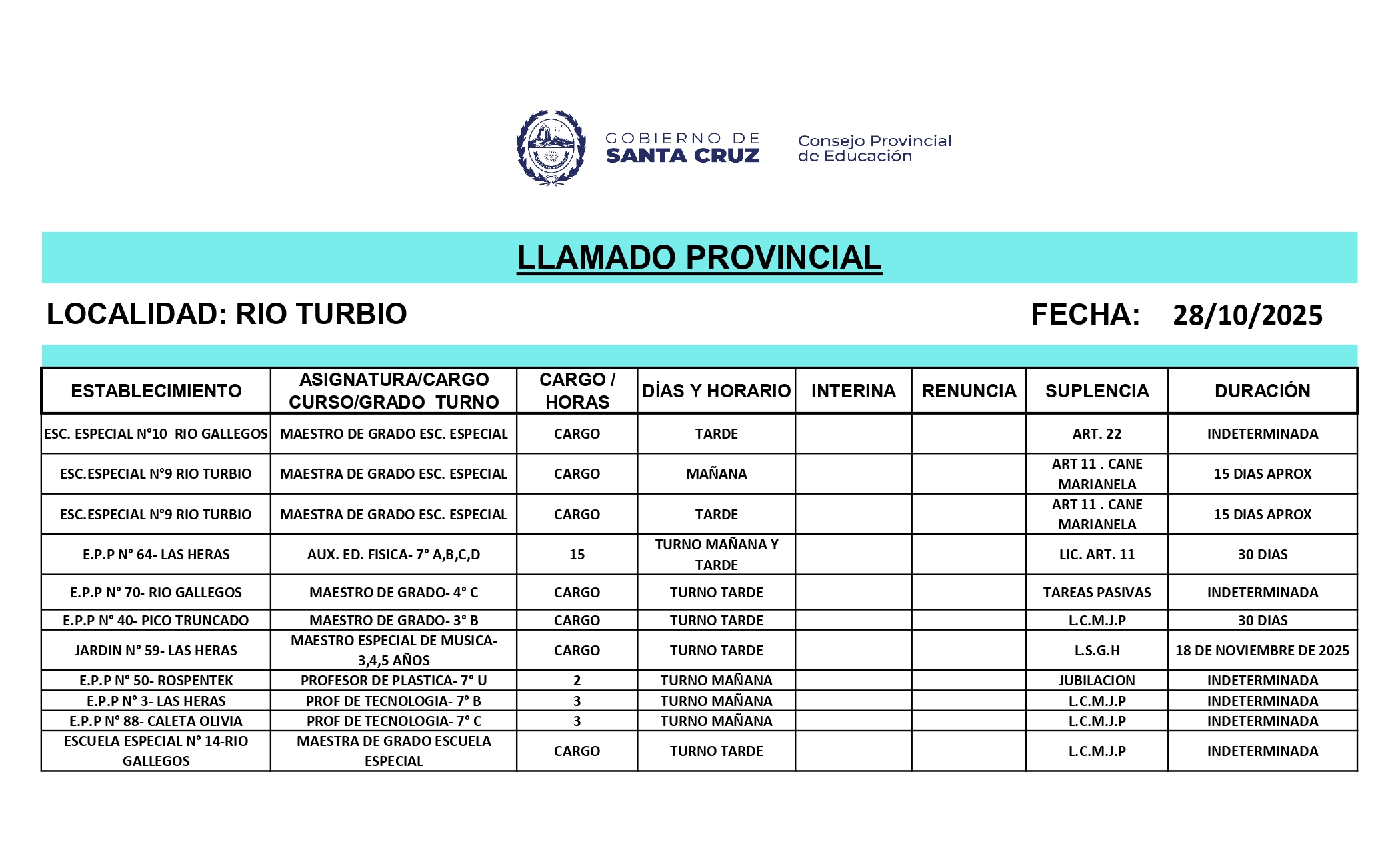 GOBIERNO DE SANTA CRUZ

Consejo Provincial de Educación

LLAMADO PROVINCIAL

LOCALIDAD: RIO TURBIO

FECHA: 28/10/2025

| ESTABLECIMIENTO | ASIGNATURA/CARGO CURSO/GRADO TURNO | CARGO / HORAS | DÍAS Y HORARIO | INTERINA | RENUNCIA | SUPLENCIA | DURACIÓN |
|---|---|---|---|---|---|---|---|
| ESC. ESPECIAL N°10 RIO GALLEGOS | MAESTRO DE GRADO ESC. ESPECIAL | CARGO | TARDE | | | ART. 22 | INDETERMINADA |
| ESC.ESPECIAL N°9 RIO TURBIO | MAESTRA DE GRADO ESC. ESPECIAL | CARGO | MAÑANA | | | ART 11 . CANE MARIANELA | 15 DIAS APROX |
| ESC.ESPECIAL N°9 RIO TURBIO | MAESTRA DE GRADO ESC. ESPECIAL | CARGO | TARDE | | | ART 11 . CANE MARIANELA | 15 DIAS APROX |
| E.P.P N° 64- LAS HERAS | AUX. ED. FISICA- 7° A,B,C,D | 15 | TURNO MAÑANA Y TARDE | | | LIC. ART. 11 | 30 DIAS |
| E.P.P N° 70- RIO GALLEGOS | MAESTRO DE GRADO- 4° C | CARGO | TURNO TARDE | | | TAREAS PASIVAS | INDETERMINADA |
| E.P.P N° 40- PICO TRUNCADO | MAESTRO DE GRADO- 3° B | CARGO | TURNO TARDE | | | L.C.M.J.P | 30 DIAS |
| JARDIN N° 59- LAS HERAS | MAESTRO ESPECIAL DE MUSICA- 3,4,5 AÑOS | CARGO | TURNO TARDE | | | L.S.G.H | 18 DE NOVIEMBRE DE 2025 |
| E.P.P N° 50- ROSPENTEK | PROFESOR DE PLASTICA- 7° U | 2 | TURNO MAÑANA | | | JUBILACION | INDETERMINADA |
| E.P.P N° 3- LAS HERAS | PROF DE TECNOLOGIA- 7° B | 3 | TURNO MAÑANA | | | L.C.M.J.P | INDETERMINADA |
| E.P.P N° 88- CALETA OLIVIA | PROF DE TECNOLOGIA- 7° C | 3 | TURNO MAÑANA | | | L.C.M.J.P | INDETERMINADA |
| ESCUELA ESPECIAL N° 14-RIO GALLEGOS | MAESTRA DE GRADO ESCUELA ESPECIAL | CARGO | TURNO TARDE | | | L.C.M.J.P | INDETERMINADA |